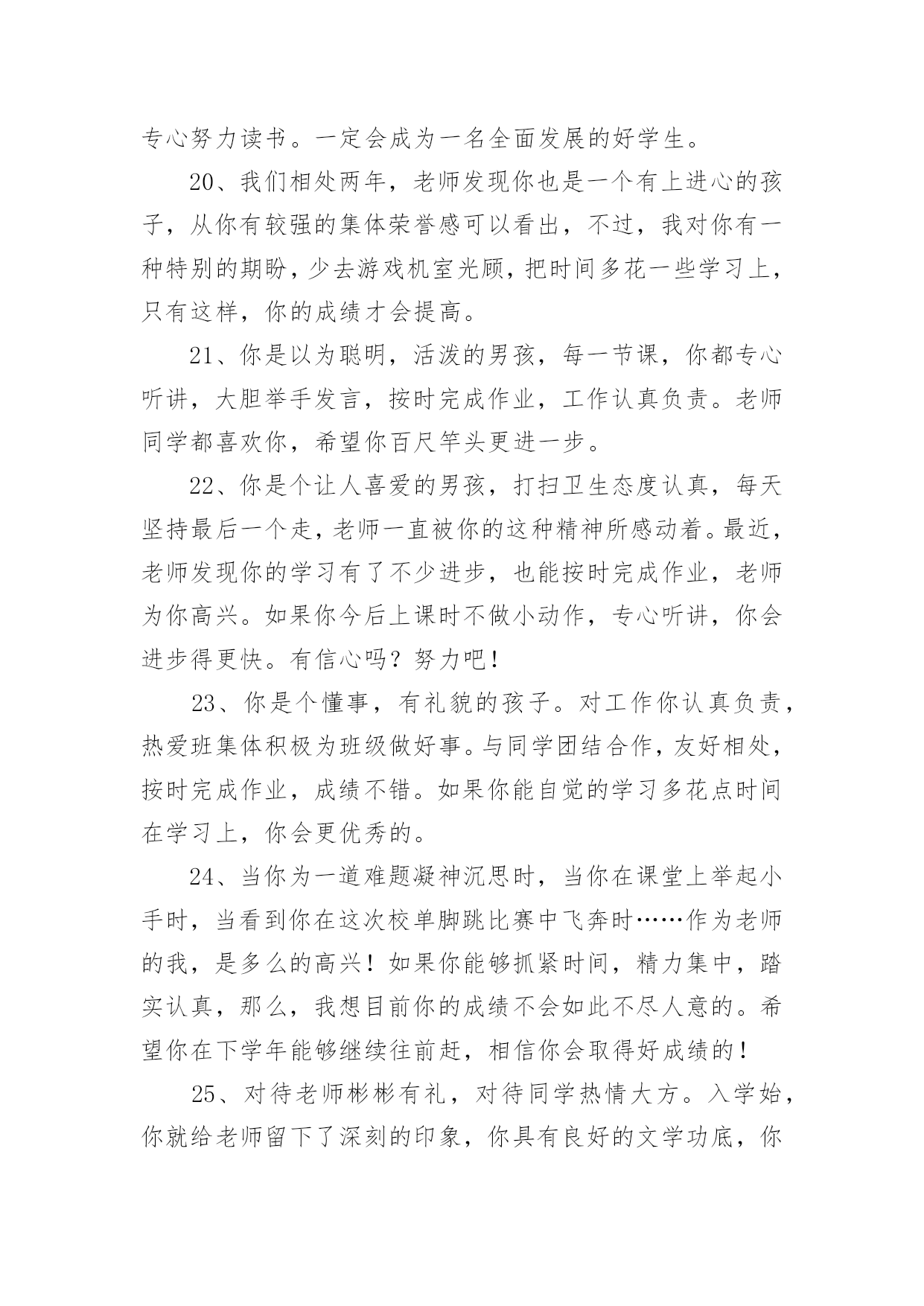 专心努力读书。一定会成为一名全面发展的好学生。

20、我们相处两年，老师发现你也是一个有上进心的孩子，从你有较强的集体荣誉感可以看出，不过，我对你有一种特别的期盼，少去游戏机室光顾，把时间多花一些学习上，只有这样，你的成绩才会提高。

21、你是以为聪明，活泼的男孩，每一节课，你都专心听讲，大胆举手发言，按时完成作业，工作认真负责。老师同学都喜欢你，希望你百尺竿头更进一步。

22、你是个让人喜爱的男孩，打扫卫生态度认真，每天坚持最后一个走，老师一直被你的这种精神所感动着。最近，老师发现你的学习有了不少进步，也能按时完成作业，老师为你高兴。如果你今后上课时不做小动作，专心听讲，你会进步得更快。有信心吗？努力吧！

23、你是个懂事，有礼貌的孩子。对工作你认真负责，热爱班集体积极为班级做好事。与同学团结合作，友好相处，按时完成作业，成绩不错。如果你能自觉的学习多花点时间在学习上，你会更优秀的。

24、当你为一道难题凝神沉思时，当你在课堂上举起小手时，当看到你在这次校单脚跳比赛中飞奔时……作为老师的我，是多么的高兴！如果你能够抓紧时间，精力集中，踏实认真，那么，我想目前你的成绩不会如此不尽人意的。希望你在下学年能够继续往前赶，相信你会取得好成绩的！

25、对待老师彬彬有礼，对待同学热情大方。入学始，你就给老师留下了深刻的印象，你具有良好的文学功底，你